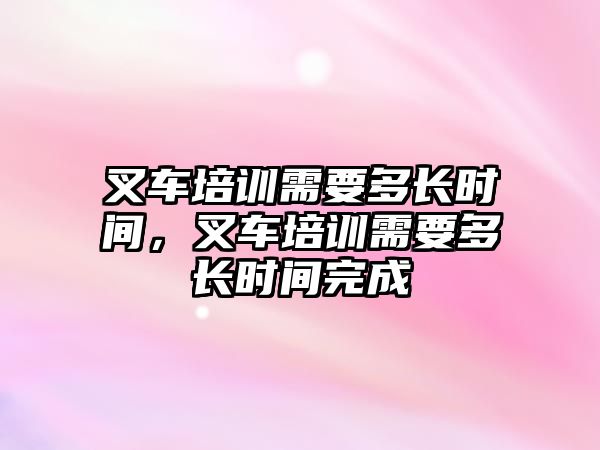 叉车培训需要多长时间，叉车培训需要多长时间完成